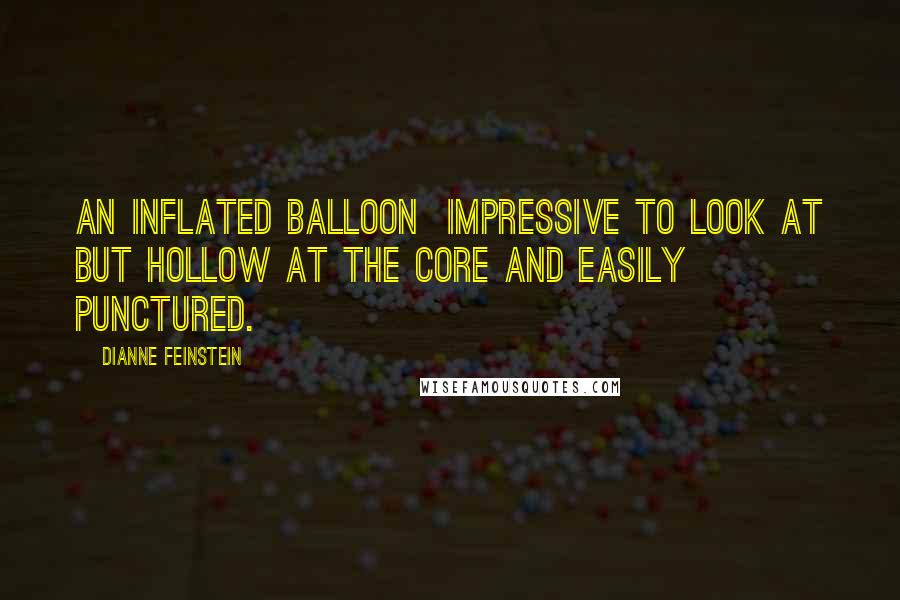 AN INFLATED BALLOON  IMPRESSIVE TO LOOK AT BUT HOLLOW AT THE CORE AND EASILY PUNCTURED.

DIANNE FEINSTEIN

WISEFAMOUSQUOTES.COM